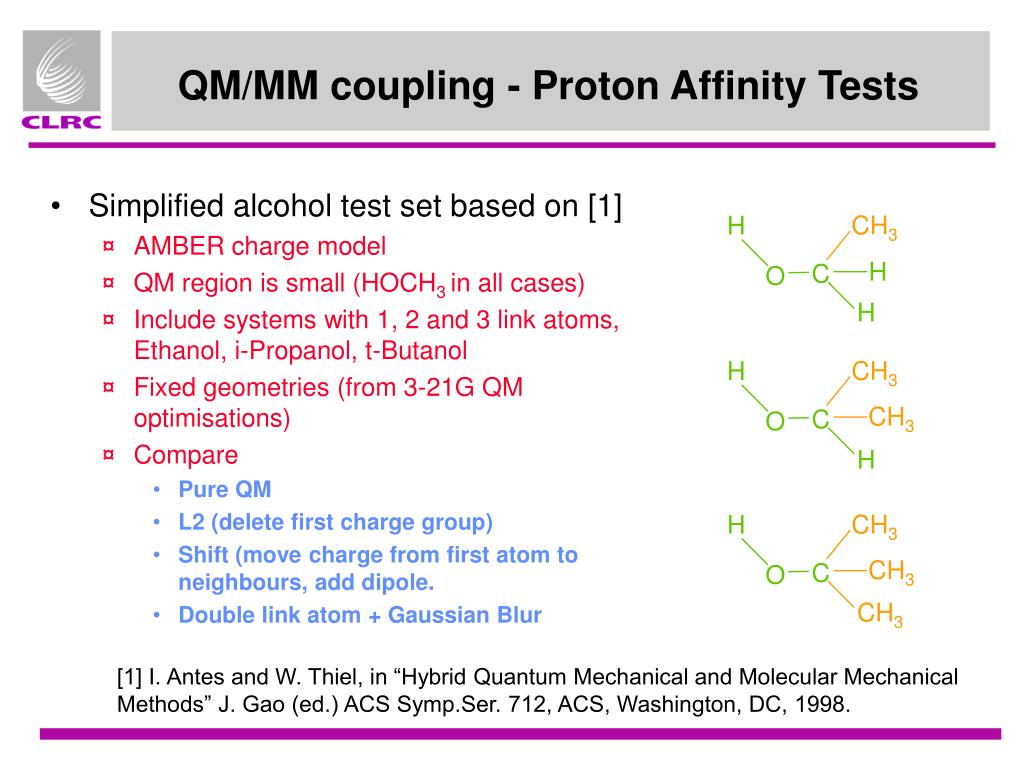 CLRC

QM/MM coupling - Proton Affinity Tests

• Simplified alcohol test set based on [1]
¤ AMBER charge model
¤ QM region is small (HOCH$_3$ in all cases)
¤ Include systems with 1, 2 and 3 link atoms, Ethanol, i-Propanol, t-Butanol
¤ Fixed geometries (from 3-21G QM optimisations)
¤ Compare
• Pure QM
• L2 (delete first charge group)
• Shift (move charge from first atom to neighbours, add dipole.
• Double link atom + Gaussian Blur

H CH$_3$ O C H H

H CH$_3$ O C CH$_3$ H

H CH$_3$ O C CH$_3$ CH$_3$

[1] I. Antes and W. Thiel, in “Hybrid Quantum Mechanical and Molecular Mechanical Methods” J. Gao (ed.) ACS Symp.Ser. 712, ACS, Washington, DC, 1998.